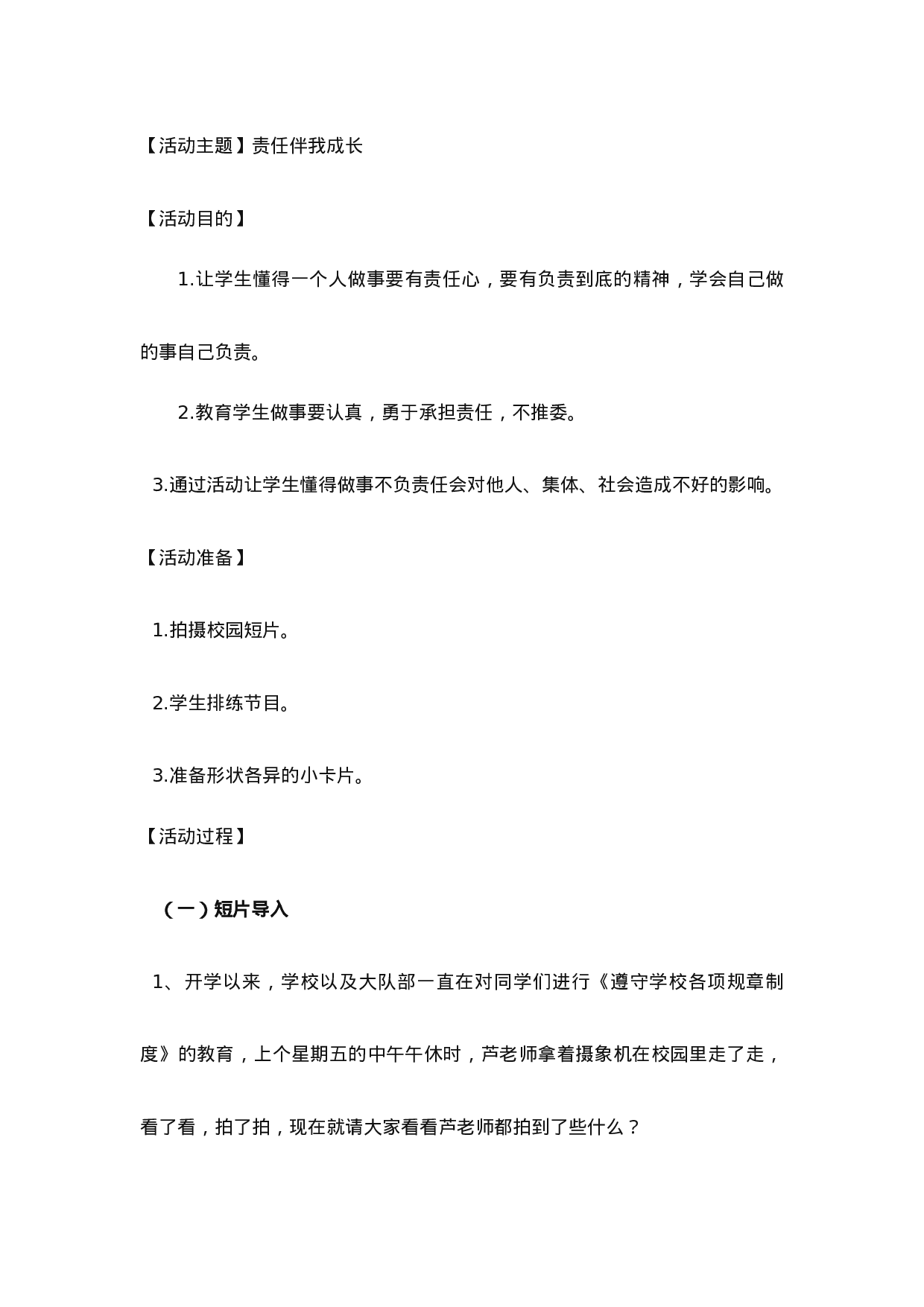 【活动主题】责任伴我成长

【活动目的】

1.让学生懂得一个人做事要有责任心，要有负责到底的精神，学会自己做的事自己负责。

2.教育学生做事要认真，勇于承担责任，不推委。

3.通过活动让学生懂得做事不负责任会对他人、集体、社会造成不好的影响。

【活动准备】

1.拍摄校园短片。

2.学生排练节目。

3.准备形状各异的小卡片。

【活动过程】

（一）短片导入

1、开学以来，学校以及大队部一直在对同学们进行《遵守学校各项规章制度》的教育，上个星期五的中午午休时，芦老师拿着摄象机在校园里走了走，看了看，拍了拍，现在就请大家看看芦老师都拍到了些什么？